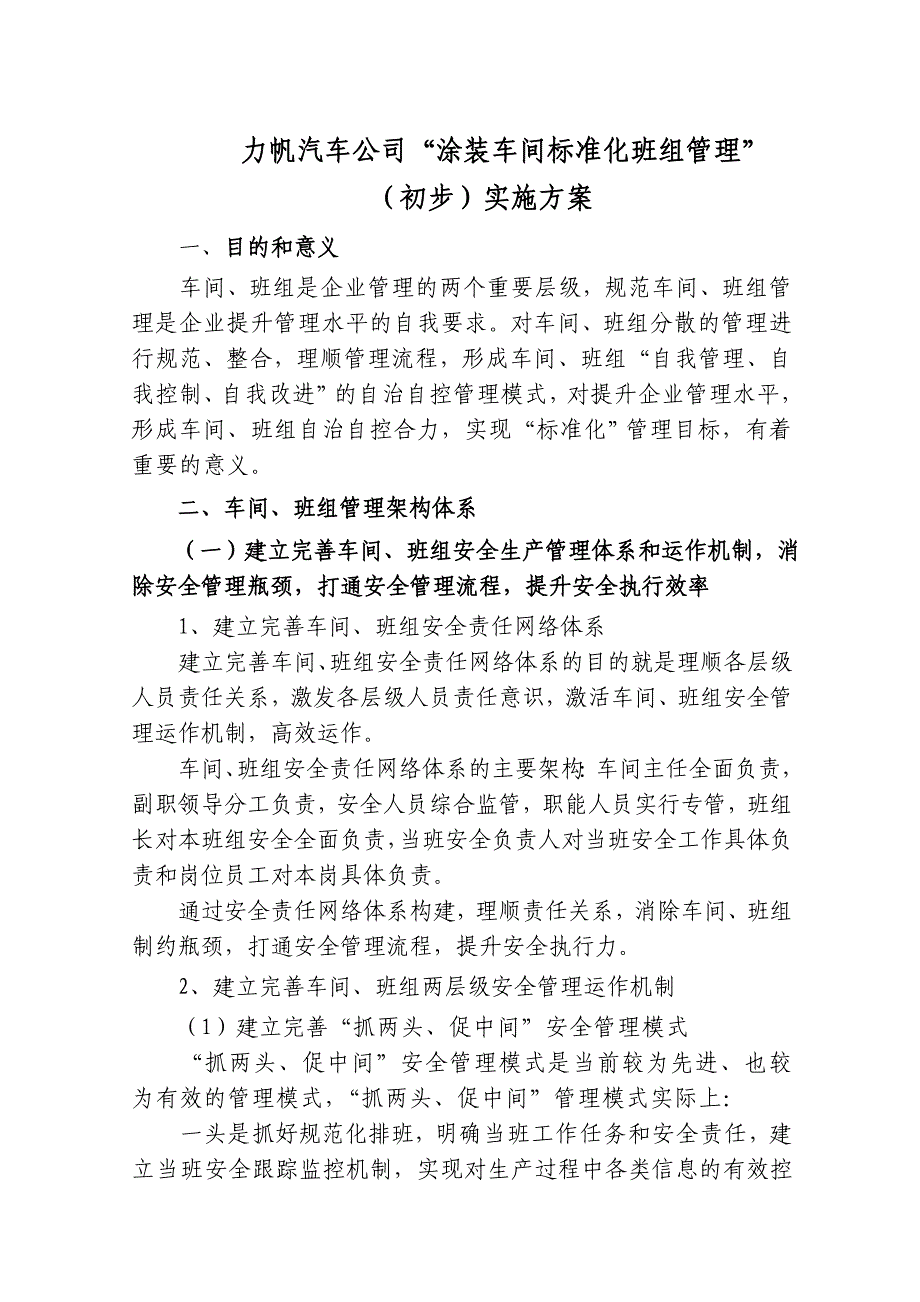 力帆汽车公司“涂装车间标准化班组管理”
（初步）实施方案

一、目的和意义

车间、班组是企业管理的两个重要层级，规范车间、班组管理是企业提升管理水平的自我要求。对车间、班组分散的管理进行规范、整合，理顺管理流程，形成车间、班组“自我管理、自我控制、自我改进”的自治自控管理模式，对提升企业管理水平，形成车间、班组自治自控合力，实现“标准化”管理目标，有着重要的意义。

二、车间、班组管理架构体系

（一）建立完善车间、班组安全生产管理体系和运作机制，消除安全管理瓶颈，打通安全管理流程，提升安全执行效率

1、建立完善车间、班组安全责任网络体系

建立完善车间、班组安全责任网络体系的目的就是理顺各层级人员责任关系，激发各层级人员责任意识，激活车间、班组安全管理运作机制，高效运作。

车间、班组安全责任网络体系的主要架构：车间主任全面负责，副职领导分工负责，安全人员综合监管，职能人员实行专管，班组长对本班组安全全面负责，当班安全负责人对当班安全工作具体负责和岗位员工对本岗具体负责。

通过安全责任网络体系构建，理顺责任关系，消除车间、班组制约瓶颈，打通安全管理流程，提升安全执行力。

2、建立完善车间、班组两层级安全管理运作机制

（1）建立完善“抓两头、促中间”安全管理模式

“抓两头、促中间”安全管理模式是当前较为先进、也较为有效的管理模式，“抓两头、促中间”管理模式实际上：

一头是抓好规范化排班，明确当班工作任务和安全责任，建立当班安全跟踪监控机制，实现对生产过程中各类信息的有效控